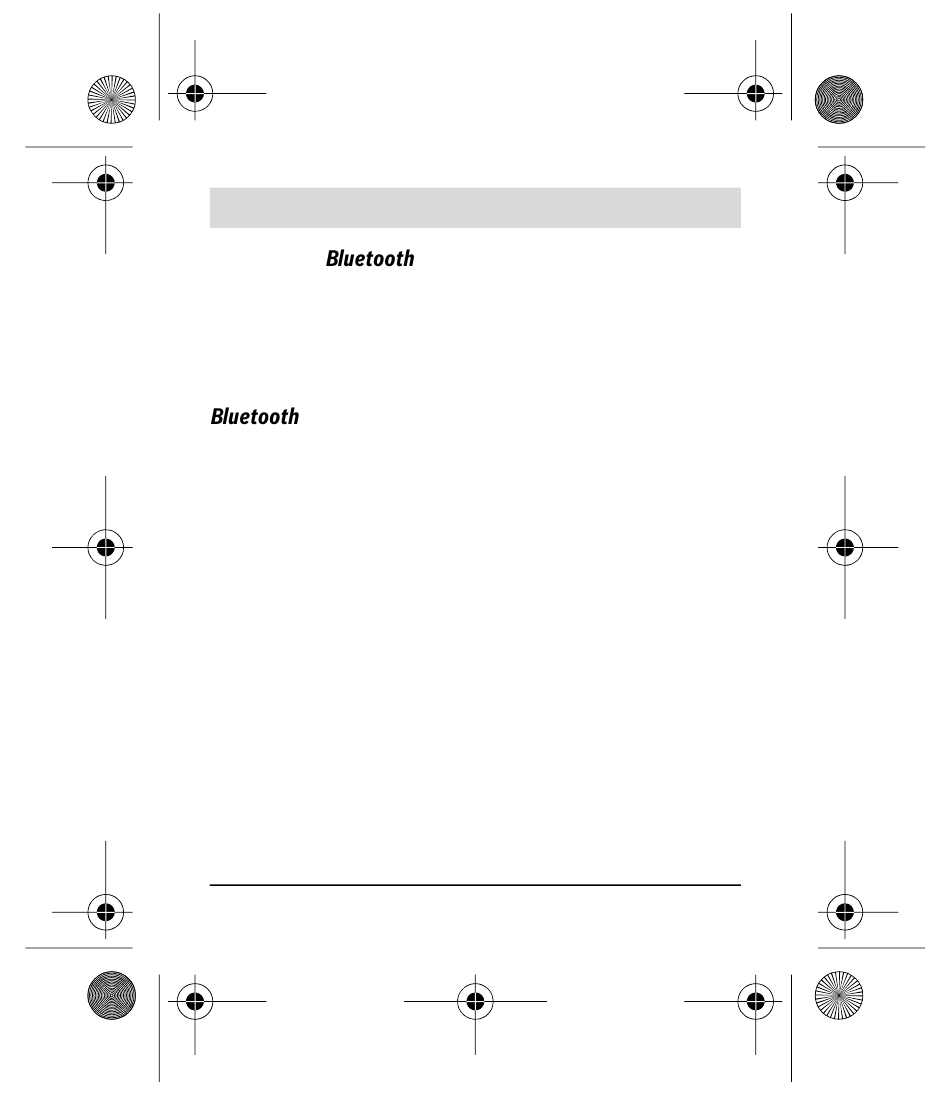 Bluetooth

Bluetooth